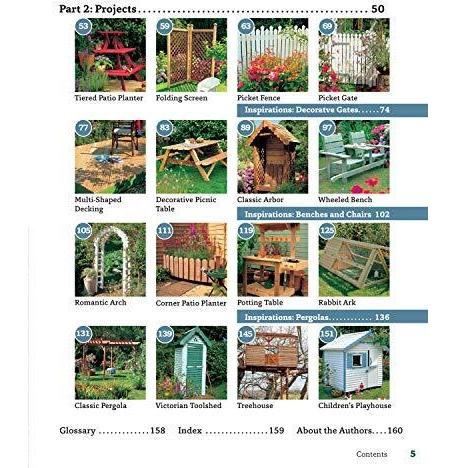 Part 2: Projects 50

53
Tiered Patio Planter

59
Folding Screen

63
Picket Fence

69
Picket Gate

Inspirations: Decoratve Gates 74

77
Multi-Shaped Decking

83
Decorative Picnic Table

89
Classic Arbor

97
Wheeled Bench

Inspirations: Benches and Chairs 102

105
Romantic Arch

111
Corner Patio Planter

119
Potting Table

125
Rabbit Ark

Inspirations: Pergolas 136

131
Classic Pergola

139
Victorian Toolshed

145
Treehouse

151
Children's Playhouse

Glossary 158 Index 159 About the Authors 160

Contents 5